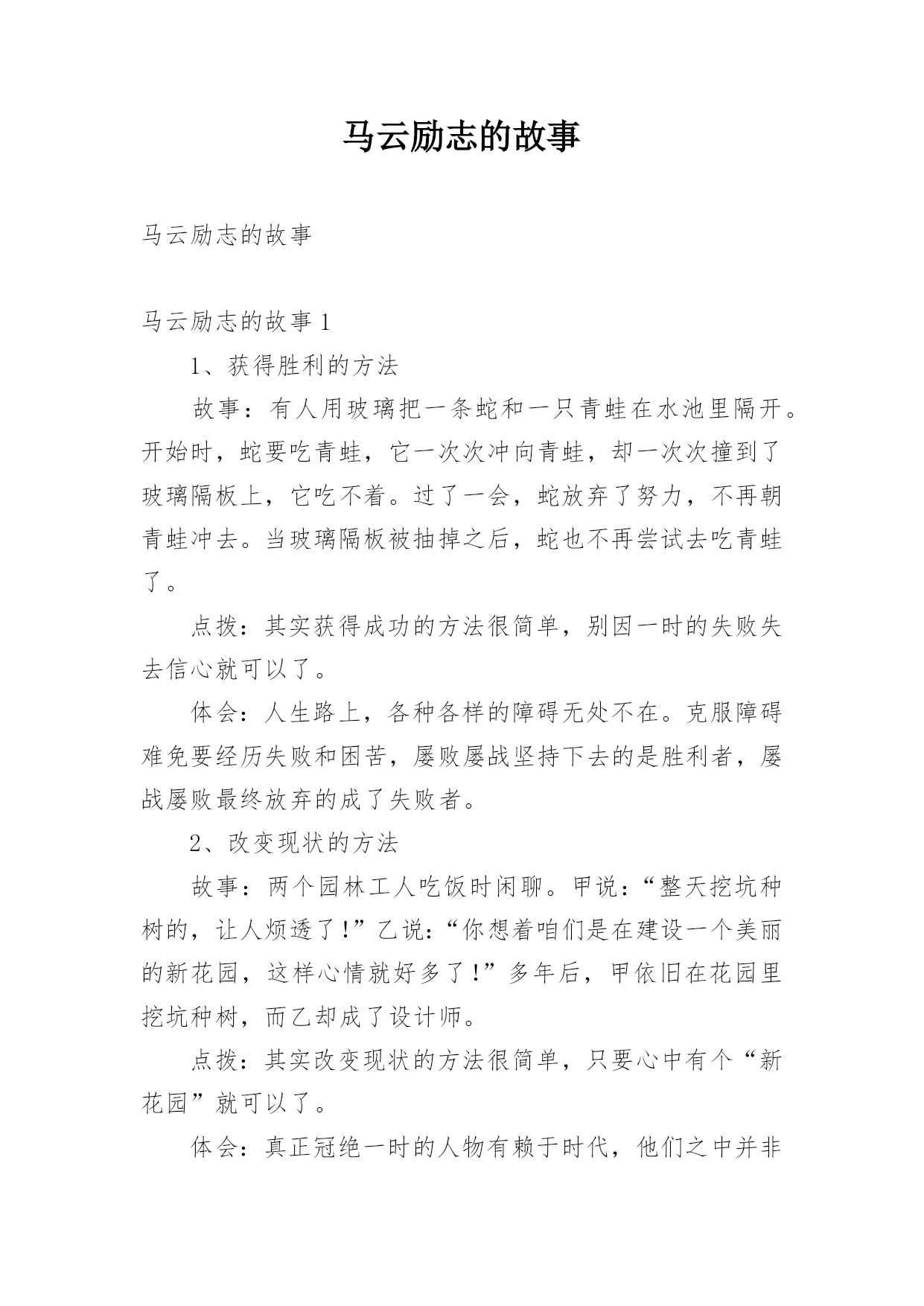 马云励志的故事

马云励志的故事

马云励志的故事 1

1、获得胜利的方法

故事：有人用玻璃把一条蛇和一只青蛙在水池里隔开。开始时，蛇要吃青蛙，它一次次冲向青蛙，却一次次撞到了玻璃隔板上，它吃不着。过了一会，蛇放弃了努力，不再朝青蛙冲去。当玻璃隔板被抽掉之后，蛇也不再尝试去吃青蛙了。

点拨：其实获得成功的方法很简单，别因一时的失败失去信心就可以了。

体会：人生路上，各种各样的障碍无处不在。克服障碍难免要经历失败和困苦，屡败屡战坚持下去的是胜利者，屡战屡败最终放弃的成了失败者。

2、改变现状的方法

故事：两个园林工人吃饭时闲聊。甲说：“整天挖坑种树的，让人烦透了！”乙说：“你想着咱们是在建设一个美丽的新花园，这样心情就好多了！”多年后，甲依旧在花园里挖坑种树，而乙却成了设计师。

点拨：其实改变现状的方法很简单，只要心中有个“新花园”就可以了。

体会：真正冠绝一时的人物有赖于时代，他们之中并非